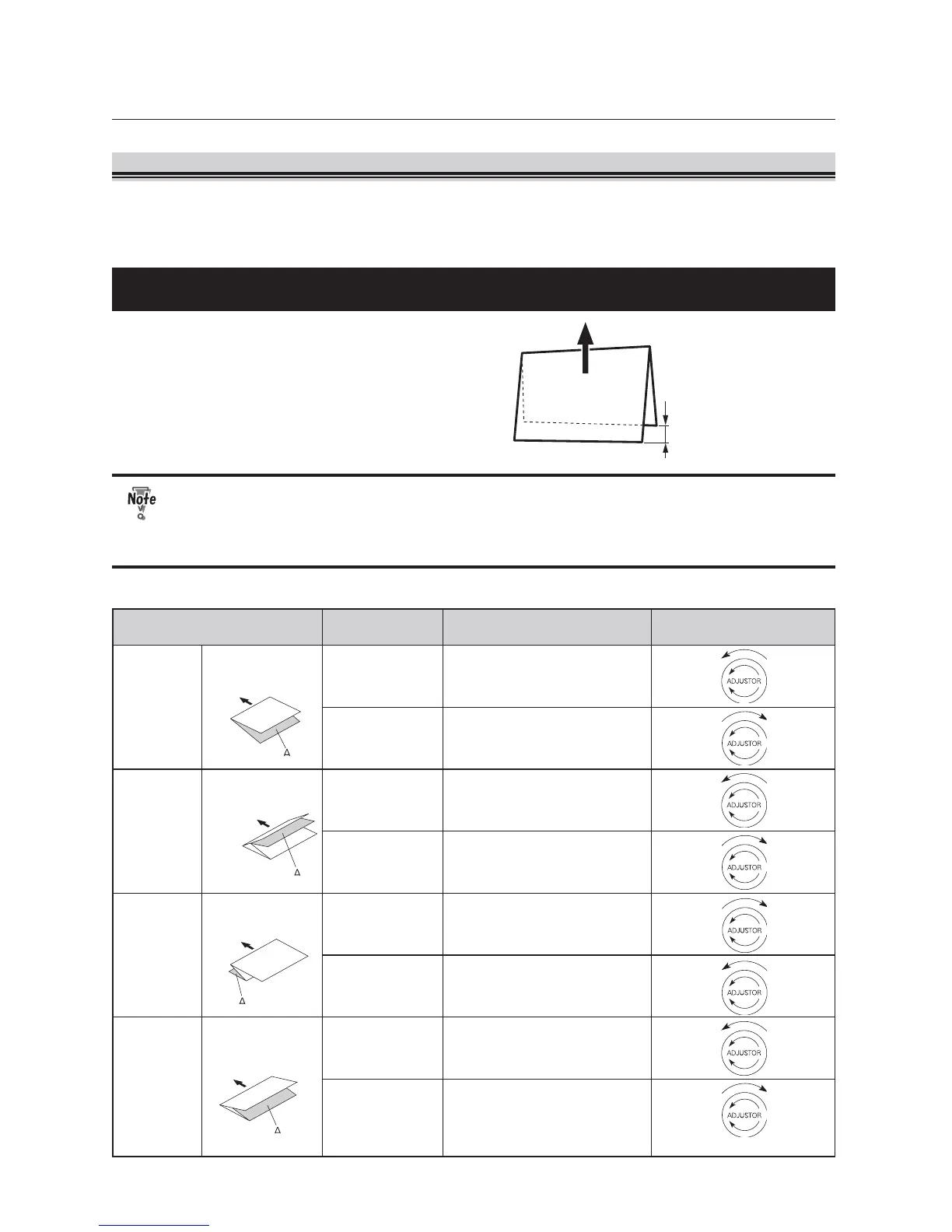 Note

ADJUSTOR

A

ADJUSTOR

ADJUSTOR

A

ADJUSTOR

ADJUSTOR

A

ADJUSTOR

ADJUSTOR

A

ADJUSTOR